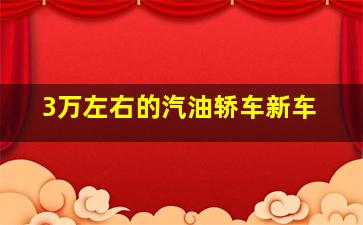 3万左右的汽油轿车新车